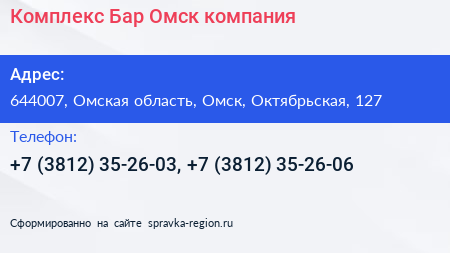 Комплекс Бар Омск компания

Адрес:

644007, Омская область, Омск, Октябрьская, 127

Телефон:

+7 (3812) 35-26-03, +7 (3812) 35-26-06

Сформированно на сайте spravka-region.ru